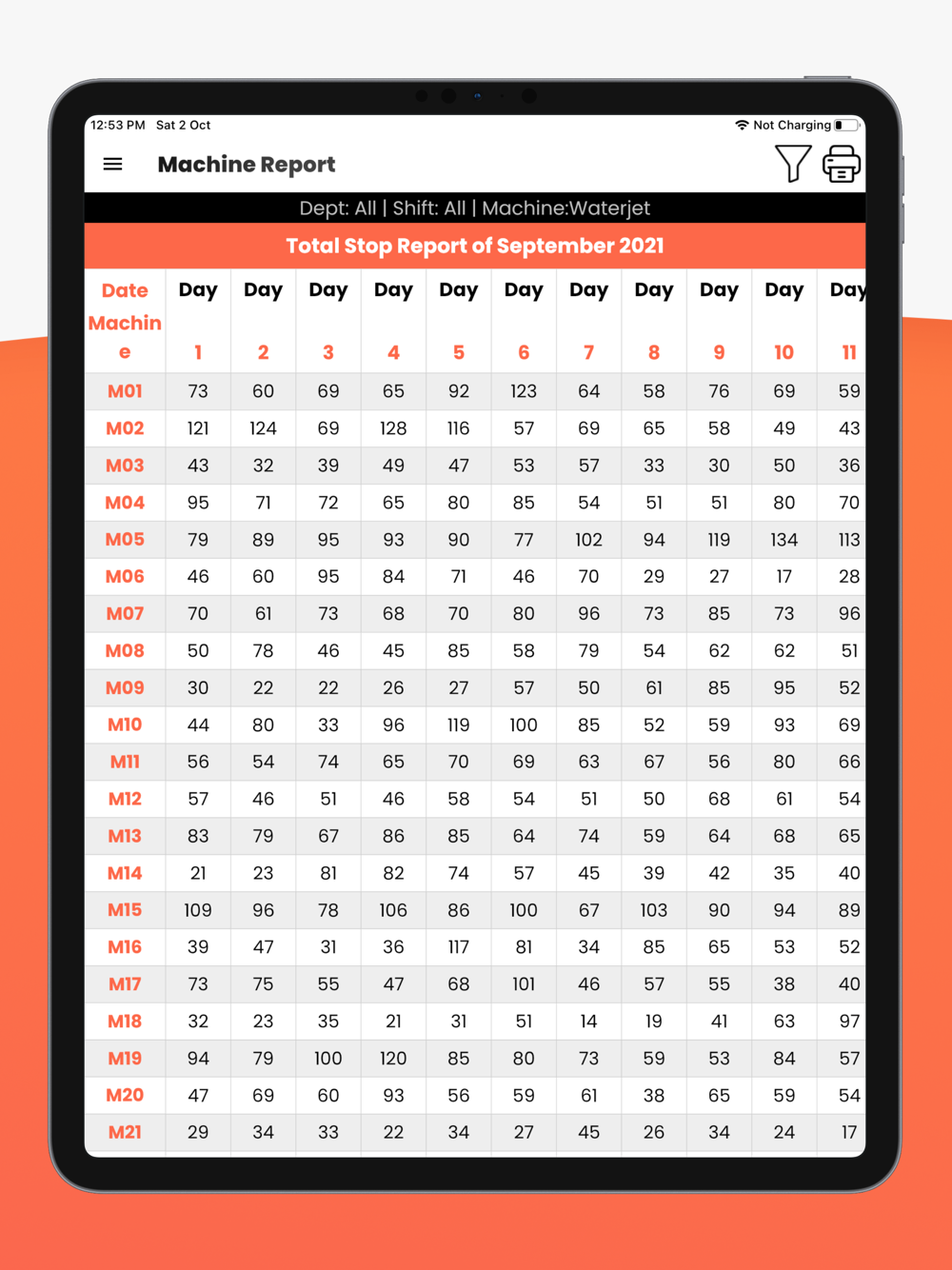 12:53 PM Sat 2 Oct
Not Charging

Machine Report

Dept: All | Shift: All | Machine:Waterjet

Total Stop Report of September 2021

| Date Machine | Day 1 | Day 2 | Day 3 | Day 4 | Day 5 | Day 6 | Day 7 | Day 8 | Day 9 | Day 10 | Day 11 |
|---|---|---|---|---|---|---|---|---|---|---|---|
| M01 | 73 | 60 | 69 | 65 | 92 | 123 | 64 | 58 | 76 | 69 | 59 |
| M02 | 121 | 124 | 69 | 128 | 116 | 57 | 69 | 65 | 58 | 49 | 43 |
| M03 | 43 | 32 | 39 | 49 | 47 | 53 | 57 | 33 | 30 | 50 | 36 |
| M04 | 95 | 71 | 72 | 65 | 80 | 85 | 54 | 51 | 51 | 80 | 70 |
| M05 | 79 | 89 | 95 | 93 | 90 | 77 | 102 | 94 | 119 | 134 | 113 |
| M06 | 46 | 60 | 95 | 84 | 71 | 46 | 70 | 29 | 27 | 17 | 28 |
| M07 | 70 | 61 | 73 | 68 | 70 | 80 | 96 | 73 | 85 | 73 | 96 |
| M08 | 50 | 78 | 46 | 45 | 85 | 58 | 79 | 54 | 62 | 62 | 51 |
| M09 | 30 | 22 | 22 | 26 | 27 | 57 | 50 | 61 | 85 | 95 | 52 |
| M10 | 44 | 80 | 33 | 96 | 119 | 100 | 85 | 52 | 59 | 93 | 69 |
| M11 | 56 | 54 | 74 | 65 | 70 | 69 | 63 | 67 | 56 | 80 | 66 |
| M12 | 57 | 46 | 51 | 46 | 58 | 54 | 51 | 50 | 68 | 61 | 54 |
| M13 | 83 | 79 | 67 | 86 | 85 | 64 | 74 | 59 | 64 | 68 | 65 |
| M14 | 21 | 23 | 81 | 82 | 74 | 57 | 45 | 39 | 42 | 35 | 40 |
| M15 | 109 | 96 | 78 | 106 | 86 | 100 | 67 | 103 | 90 | 94 | 89 |
| M16 | 39 | 47 | 31 | 36 | 117 | 81 | 34 | 85 | 65 | 53 | 52 |
| M17 | 73 | 75 | 55 | 47 | 68 | 101 | 46 | 57 | 55 | 38 | 40 |
| M18 | 32 | 23 | 35 | 21 | 31 | 51 | 14 | 19 | 41 | 63 | 97 |
| M19 | 94 | 79 | 100 | 120 | 85 | 80 | 73 | 59 | 53 | 84 | 57 |
| M20 | 47 | 69 | 60 | 93 | 56 | 59 | 61 | 38 | 65 | 59 | 54 |
| M21 | 29 | 34 | 33 | 22 | 34 | 27 | 45 | 26 | 34 | 24 | 17 |